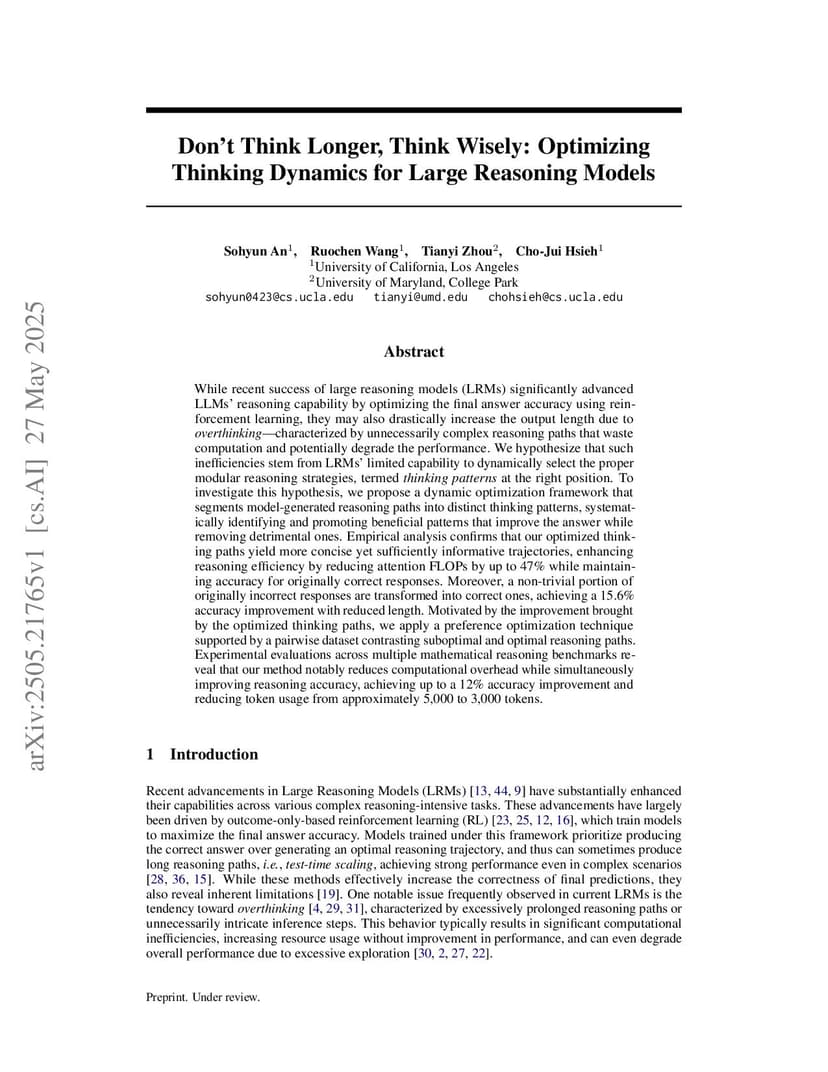 arXiv:2505.21765v1 [cs.AI] 27 May 2025

Don't Think Longer, Think Wisely: Optimizing Thinking Dynamics for Large Reasoning Models

Sohyun An$^1$, Ruochen Wang$^1$, Tianyi Zhou$^2$, Cho-Jui Hsieh$^1$
$^1$University of California, Los Angeles
$^2$University of Maryland, College Park
sohyun0423@cs.ucla.edu tianyi@umd.edu chohsieh@cs.ucla.edu

Abstract

While recent success of large reasoning models (LRMs) significantly advanced LLMs' reasoning capability by optimizing the final answer accuracy using reinforcement learning, they may also drastically increase the output length due to overthinking—characterized by unnecessarily complex reasoning paths that waste computation and potentially degrade the performance. We hypothesize that such inefficiencies stem from LRMs' limited capability to dynamically select the proper modular reasoning strategies, termed thinking patterns at the right position. To investigate this hypothesis, we propose a dynamic optimization framework that segments model-generated reasoning paths into distinct thinking patterns, systematically identifying and promoting beneficial patterns that improve the answer while removing detrimental ones. Empirical analysis confirms that our optimized thinking paths yield more concise yet sufficiently informative trajectories, enhancing reasoning efficiency by reducing attention FLOPs by up to 47% while maintaining accuracy for originally correct responses. Moreover, a non-trivial portion of originally incorrect responses are transformed into correct ones, achieving a 15.6% accuracy improvement with reduced length. Motivated by the improvement brought by the optimized thinking paths, we apply a preference optimization technique supported by a pairwise dataset contrasting suboptimal and optimal reasoning paths. Experimental evaluations across multiple mathematical reasoning benchmarks reveal that our method notably reduces computational overhead while simultaneously improving reasoning accuracy, achieving up to a 12% accuracy improvement and reducing token usage from approximately 5,000 to 3,000 tokens.

1 Introduction

Recent advancements in Large Reasoning Models (LRMs) [13, 44, 9] have substantially enhanced their capabilities across various complex reasoning-intensive tasks. These advancements have largely been driven by outcome-only-based reinforcement learning (RL) [23, 25, 12, 16], which train models to maximize the final answer accuracy. Models trained under this framework prioritize producing the correct answer over generating an optimal reasoning trajectory, and thus can sometimes produce long reasoning paths, i.e., test-time scaling, achieving strong performance even in complex scenarios [28, 36, 15]. While these methods effectively increase the correctness of final predictions, they also reveal inherent limitations [19]. One notable issue frequently observed in current LRMs is the tendency toward overthinking [4, 29, 31], characterized by excessively prolonged reasoning paths or unnecessarily intricate inference steps. This behavior typically results in significant computational inefficiencies, increasing resource usage without improvement in performance, and can even degrade overall performance due to excessive exploration [30, 2, 27, 22].

Preprint. Under review.